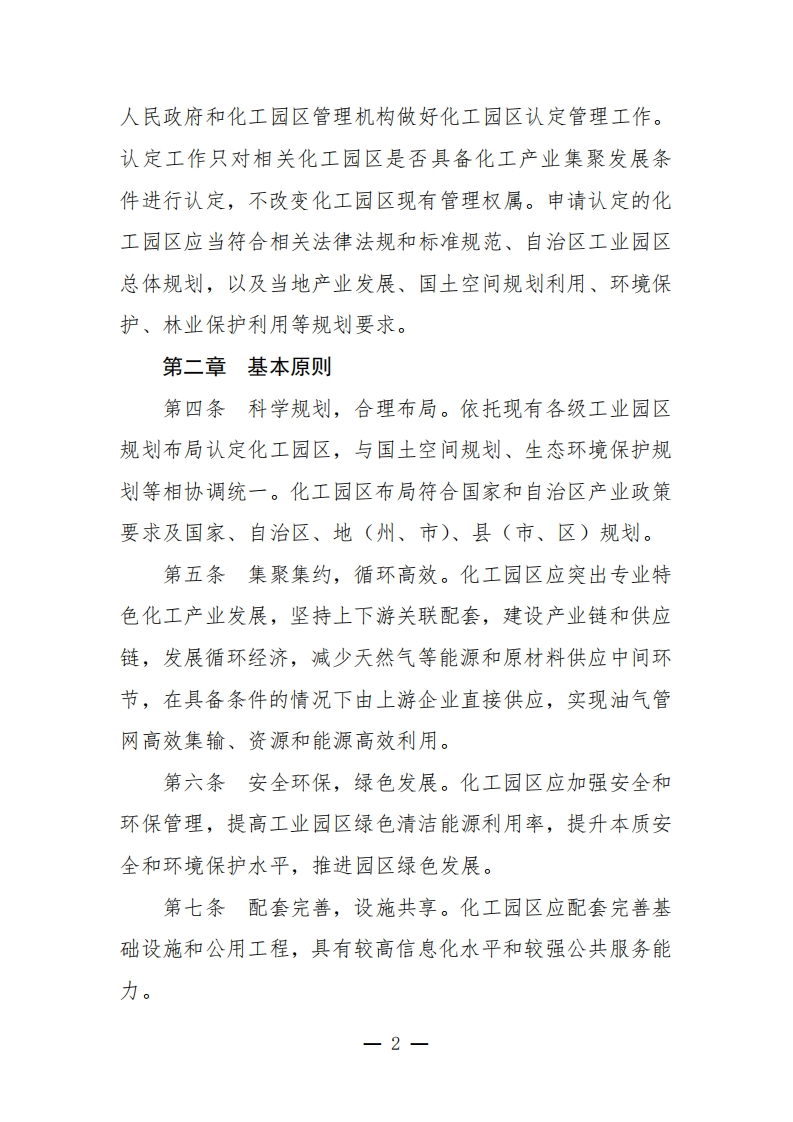 人民政府和化工园区管理机构做好化工园区认定管理工作。认定工作只对相关化工园区是否具备化工产业集聚发展条件进行认定，不改变化工园区现有管理权属。申请认定的化工园区应当符合相关法律法规和标准规范、自治区工业园区总体规划，以及当地产业发展、国土空间规划利用、环境保护、林业保护利用等规划要求。

第二章　基本原则

第四条　科学规划，合理布局。依托现有各级工业园区规划布局认定化工园区，与国土空间规划、生态环境保护规划等相协调统一。化工园区布局符合国家和自治区产业政策要求及国家、自治区、地（州、市）、县（市、区）规划。

第五条　集聚集约，循环高效。化工园区应突出专业特色化工产业发展，坚持上下游关联配套，建设产业链和供应链，发展循环经济，减少天然气等能源和原材料供应中间环节，在具备条件的情况下由上游企业直接供应，实现油气管网高效集输、资源和能源高效利用。

第六条　安全环保，绿色发展。化工园区应加强安全和环保管理，提高工业园区绿色清洁能源利用率，提升本质安全和环境保护水平，推进园区绿色发展。

第七条　配套完善，设施共享。化工园区应配套完善基础设施和公用工程，具有较高信息化水平和较强公共服务能力。

— 2 —